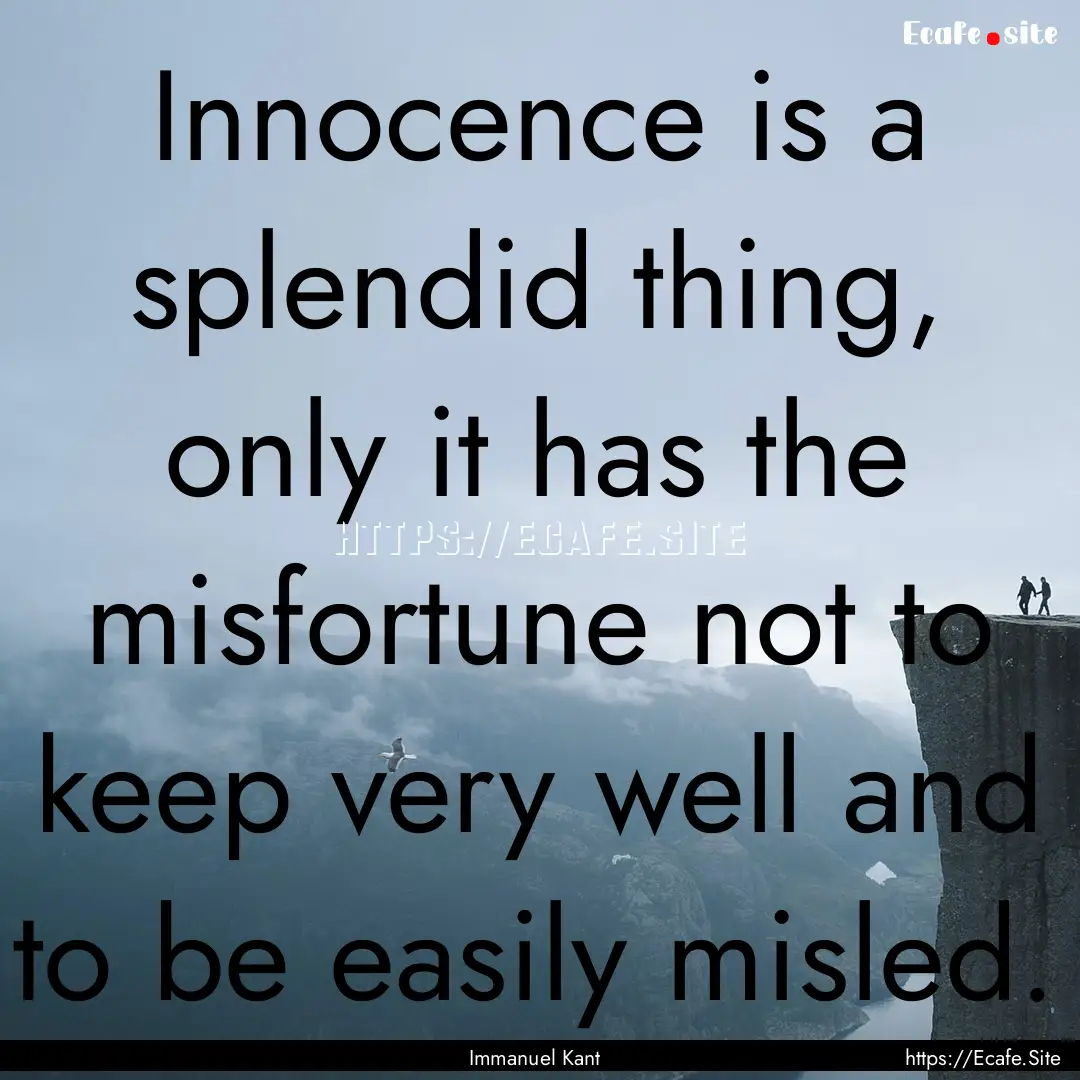 Ecafe.site

Innocence is a splendid thing, only it has the misfortune not to keep very well and to be easily misled.

HTTPS://ECAFE.SITE

Immanuel Kant

https://Ecafe.Site